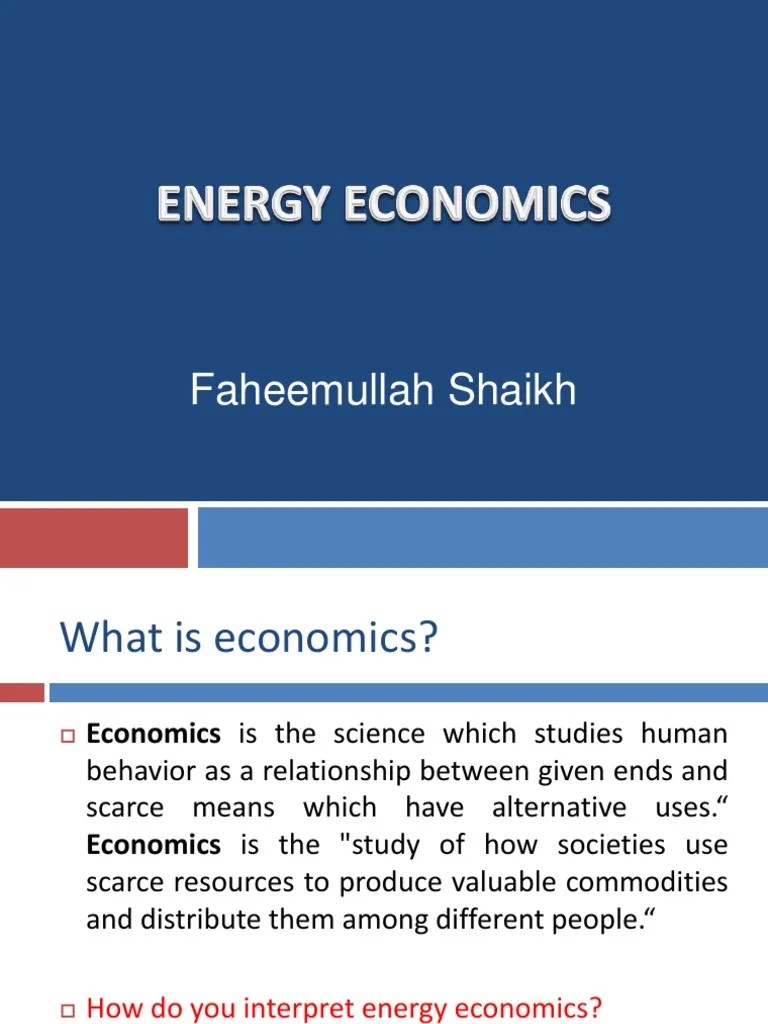 ENERGY ECONOMICS

Faheemullah Shaikh

What is economics?

Economics is the science which studies human behavior as a relationship between given ends and scarce means which have alternative uses.“ Economics is the "study of how societies use scarce resources to produce valuable commodities and distribute them among different people.“

How do you interpret energy economics?